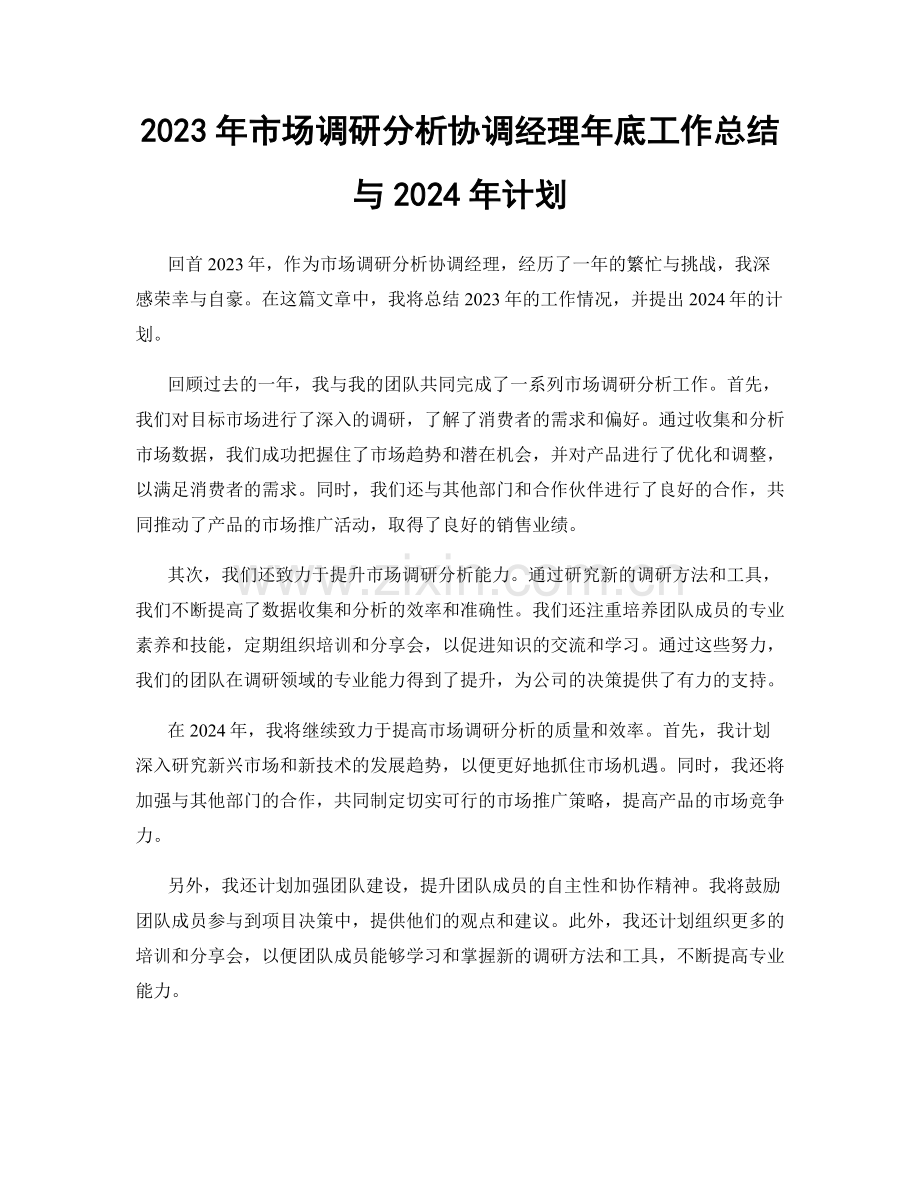 2023年市场调研分析协调经理年底工作总结与2024年计划

回首2023年，作为市场调研分析协调经理，经历了一年的繁忙与挑战，我深感荣幸与自豪。在这篇文章中，我将总结2023年的工作情况，并提出2024年的计划。

回顾过去的一年，我与我的团队共同完成了一系列市场调研分析工作。首先，我们对目标市场进行了深入的调研，了解了消费者的需求和偏好。通过收集和分析市场数据，我们成功把握住了市场趋势和潜在机会，并对产品进行了优化和调整，以满足消费者的需求。同时，我们还与其他部门和合作伙伴进行了良好的合作，共同推动了产品的市场推广活动，取得了良好的销售业绩。

其次，我们还致力于提升市场调研分析能力。通过研究新的调研方法和工具，我们不断提高了数据收集和分析的效率和准确性。我们还注重培养团队成员的专业素养和技能，定期组织培训和分享会，以促进知识的交流和学习。通过这些努力，我们的团队在调研领域的专业能力得到了提升，为公司的决策提供了有力的支持。

在2024年，我将继续致力于提高市场调研分析的质量和效率。首先，我计划深入研究新兴市场和新技术的发展趋势，以便更好地抓住市场机遇。同时，我还将加强与其他部门的合作，共同制定切实可行的市场推广策略，提高产品的市场竞争力。

另外，我还计划加强团队建设，提升团队成员的自主性和协作精神。我将鼓励团队成员参与到项目决策中，提供他们的观点和建议。此外，我还计划组织更多的培训和分享会，以便团队成员能够学习和掌握新的调研方法和工具，不断提高专业能力。

www.zixin.com.cn